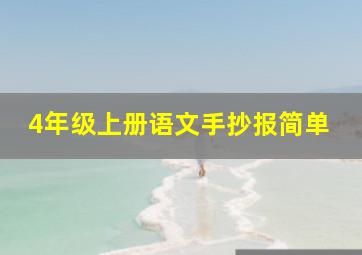 4年级上册语文手抄报简单